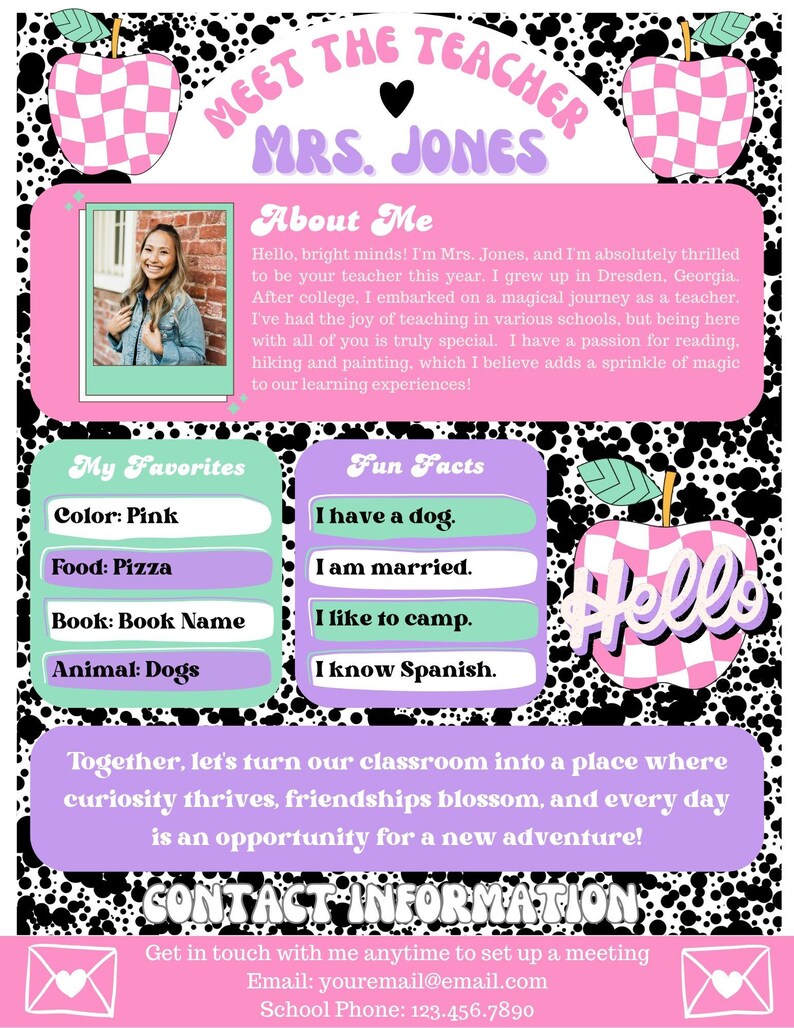 MEET THE TEACHER

MRS. JONES

About Me

Hello, bright minds! I'm Mrs. Jones, and I'm absolutely thrilled to be your teacher this year. I grew up in Dresden, Georgia. After college, I embarked on a magical journey as a teacher. I've had the joy of teaching in various schools, but being here with all of you is truly special. I have a passion for reading, hiking and painting, which I believe adds a sprinkle of magic to our learning experiences!

My Favorites

Color: Pink

Food: Pizza

Book: Book Name

Animal: Dogs

Fun Facts

I have a dog.

I am married.

I like to camp.

I know Spanish.

Hello

Together, let's turn our classroom into a place where curiosity thrives, friendships blossom, and every day is an opportunity for a new adventure!

CONTACT INFORMATION

Get in touch with me anytime to set up a meeting

Email: youremail@email.com

School Phone: 123.456.7890